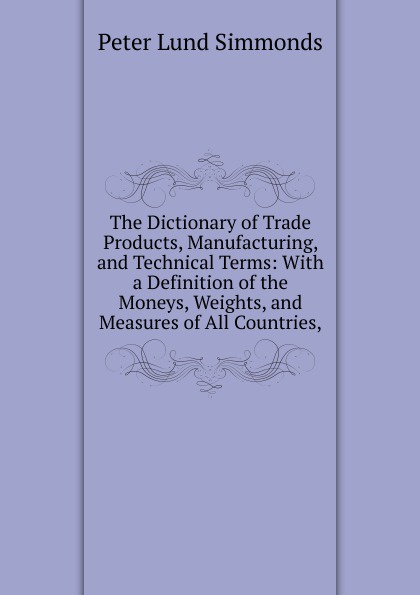 Peter Lund Simmonds

The Dictionary of Trade Products, Manufacturing, and Technical Terms: With a Definition of the Moneys, Weights, and Measures of All Countries,